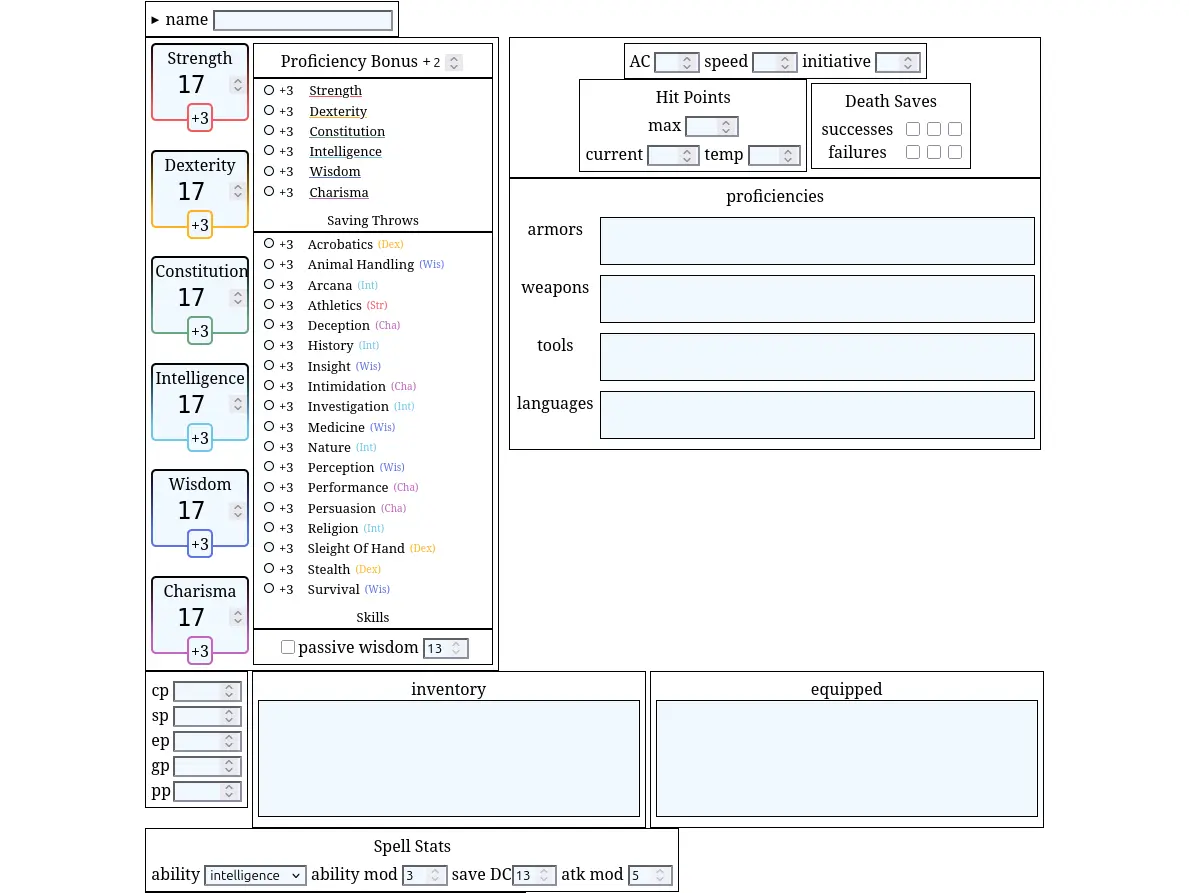 ▸ name

Strength
17
+3

Dexterity
17
+3

Constitution
17
+3

Intelligence
17
+3

Wisdom
17
+3

Charisma
17
+3

Proficiency Bonus + 2

+3 Strength
+3 Dexterity
+3 Constitution
+3 Intelligence
+3 Wisdom
+3 Charisma

Saving Throws

+3 Acrobatics (Dex)
+3 Animal Handling (Wis)
+3 Arcana (Int)
+3 Athletics (Str)
+3 Deception (Cha)
+3 History (Int)
+3 Insight (Wis)
+3 Intimidation (Cha)
+3 Investigation (Int)
+3 Medicine (Wis)
+3 Nature (Int)
+3 Perception (Wis)
+3 Performance (Cha)
+3 Persuasion (Cha)
+3 Religion (Int)
+3 Sleight Of Hand (Dex)
+3 Stealth (Dex)
+3 Survival (Wis)

Skills

passive wisdom 13

AC speed initiative

Hit Points
max
current temp

Death Saves
successes
failures

proficiencies
armors
weapons
tools
languages

cp
sp
ep
gp
pp

inventory

equipped

Spell Stats
ability intelligence ability mod 3 save DC 13 atk mod 5